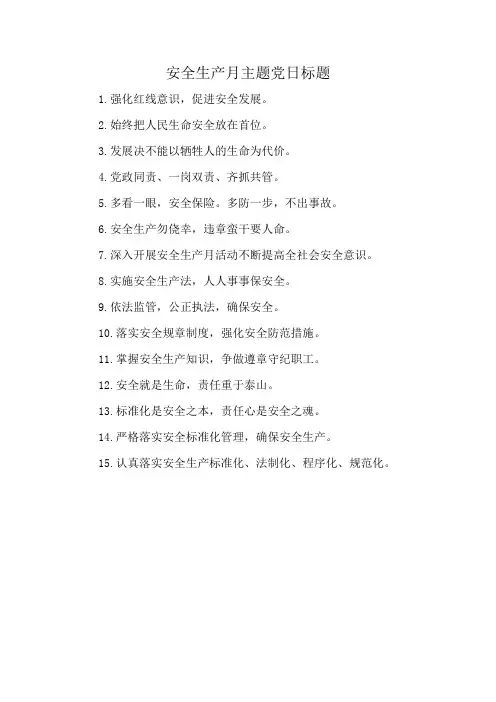 安全生产月主题党日标题

1. 强化红线意识，促进安全发展。

2. 始终把人民生命安全放在首位。

3. 发展决不能以牺牲人的生命为代价。

4. 党政同责、一岗双责、齐抓共管。

5. 多看一眼，安全保险。多防一步，不出事故。

6. 安全生产勿侥幸，违章蛮干要人命。

7. 深入开展安全生产月活动不断提高全社会安全意识。

8. 实施安全生产法，人人事事保安全。

9. 依法监管，公正执法，确保安全。

10. 落实安全规章制度，强化安全防范措施。

11. 掌握安全生产知识，争做遵章守纪职工。

12. 安全就是生命，责任重于泰山。

13. 标准化是安全之本，责任心是安全之魂。

14. 严格落实安全标准化管理，确保安全生产。

15. 认真落实安全生产标准化、法制化、程序化、规范化。